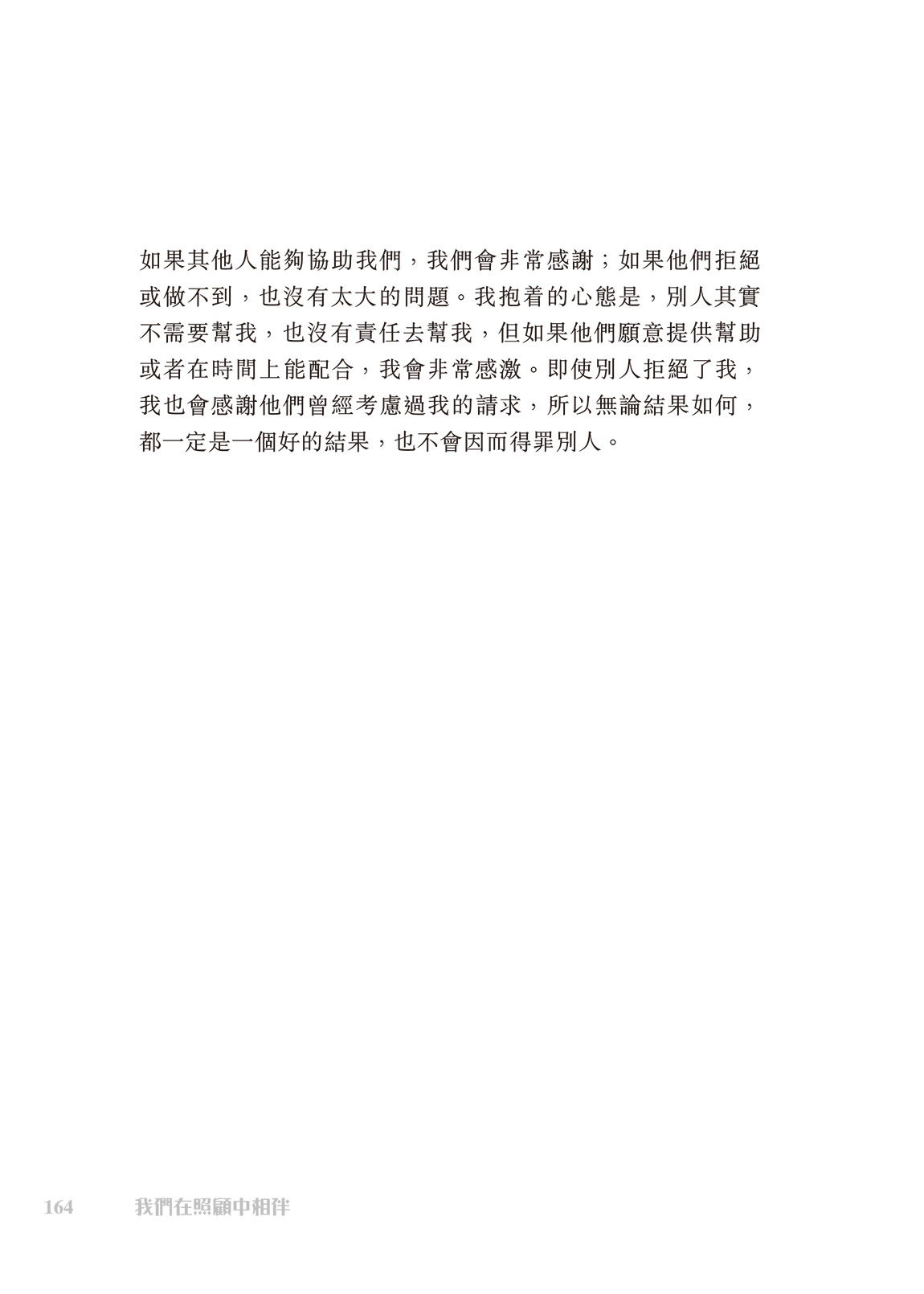 如果其他人能夠協助我們，我們會非常感謝；如果他們拒絕或做不到，也沒有太大的問題。我抱着的心態是，別人其實不需要幫我，也沒有責任去幫我，但如果他們願意提供幫助或者在時間上能配合，我會非常感激。即使別人拒絕了我，我也會感謝他們曾經考慮過我的請求，所以無論結果如何，都一定是一個好的結果，也不會因而得罪別人。

164 我們在照顧中相伴